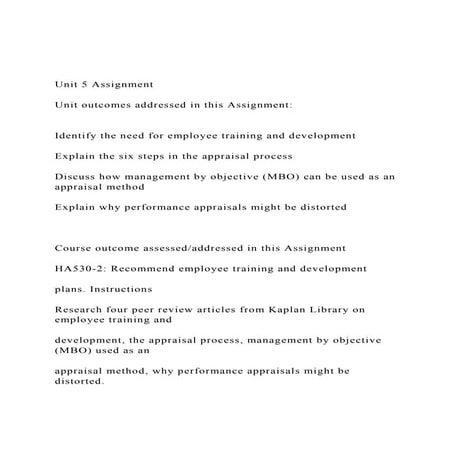 Unit 5 Assignment

Unit outcomes addressed in this Assignment:

Identify the need for employee training and development

Explain the six steps in the appraisal process

Discuss how management by objective (MBO) can be used as an appraisal method

Explain why performance appraisals might be distorted

Course outcome assessed/addressed in this Assignment

HA530-2: Recommend employee training and development

plans. Instructions

Research four peer review articles from Kaplan Library on employee training and

development, the appraisal process, management by objective (MBO) used as an

appraisal method, why performance appraisals might be distorted.